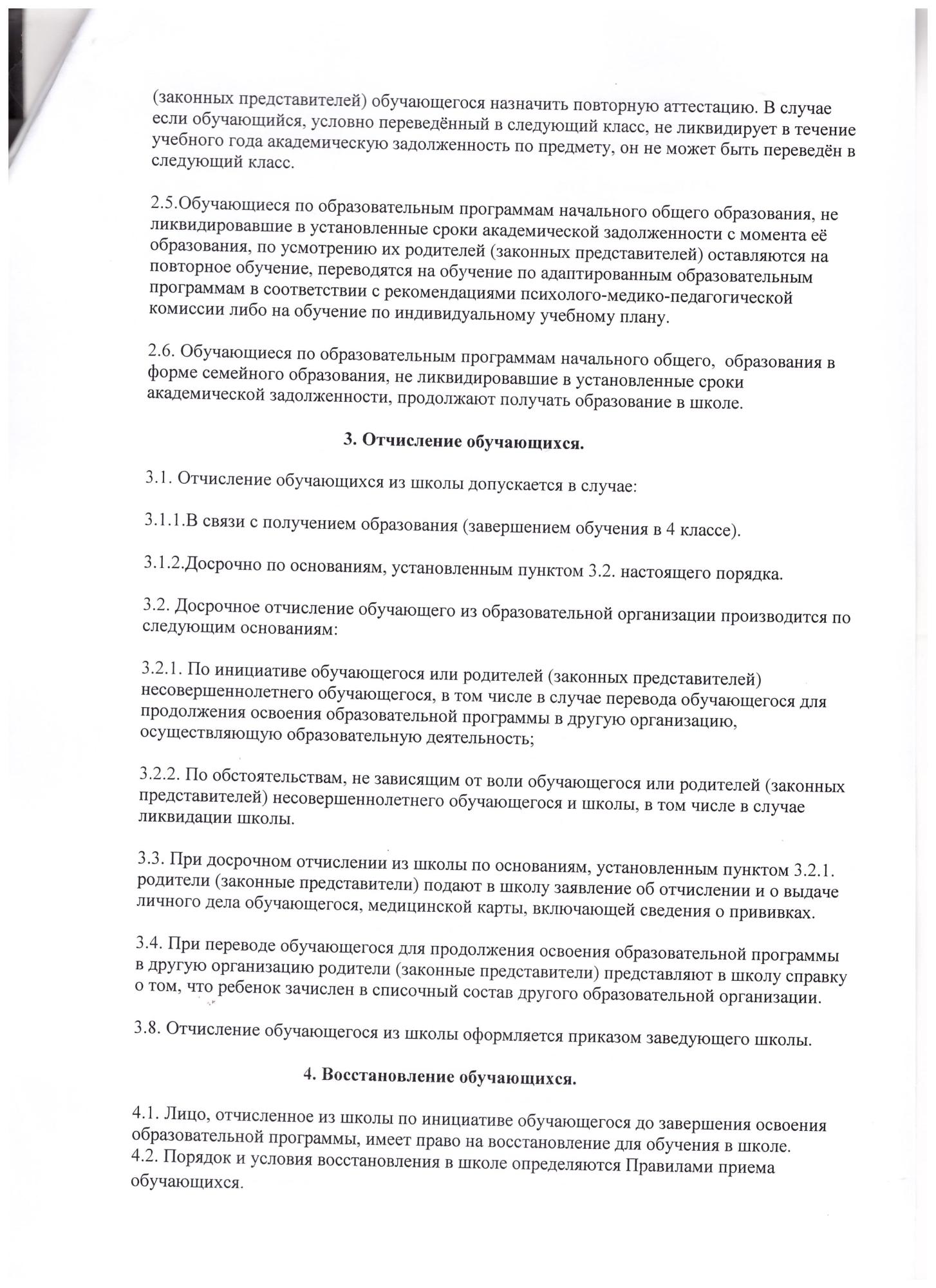 (законных представителей) обучающегося назначить повторную аттестацию. В случае если обучающийся, условно переведённый в следующий класс, не ликвидирует в течение учебного года академическую задолженность по предмету, он не может быть переведён в следующий класс.

2.5.Обучающиеся по образовательным программам начального общего образования, не ликвидировавшие в установленные сроки академической задолженности с момента её образования, по усмотрению их родителей (законных представителей) оставляются на повторное обучение, переводятся на обучение по адаптированным образовательным программам в соответствии с рекомендациями психолого-медико-педагогической комиссии либо на обучение по индивидуальному учебному плану.

2.6. Обучающиеся по образовательным программам начального общего, образования в форме семейного образования, не ликвидировавшие в установленные сроки академической задолженности, продолжают получать образование в школе.

3. Отчисление обучающихся.

3.1. Отчисление обучающихся из школы допускается в случае:

3.1.1.В связи с получением образования (завершением обучения в 4 классе).

3.1.2.Досрочно по основаниям, установленным пунктом 3.2. настоящего порядка.

3.2. Досрочное отчисление обучающего из образовательной организации производится по следующим основаниям:

3.2.1. По инициативе обучающегося или родителей (законных представителей) несовершеннолетнего обучающегося, в том числе в случае перевода обучающегося для продолжения освоения образовательной программы в другую организацию, осуществляющую образовательную деятельность;

3.2.2. По обстоятельствам, не зависящим от воли обучающегося или родителей (законных представителей) несовершеннолетнего обучающегося и школы, в том числе в случае ликвидации школы.

3.3. При досрочном отчислении из школы по основаниям, установленным пунктом 3.2.1. родители (законные представители) подают в школу заявление об отчислении и о выдаче личного дела обучающегося, медицинской карты, включающей сведения о прививках.

3.4. При переводе обучающегося для продолжения освоения образовательной программы в другую организацию родители (законные представители) представляют в школу справку о том, что ребенок зачислен в списочный состав другого образовательной организации.

3.8. Отчисление обучающегося из школы оформляется приказом заведующего школы.

4. Восстановление обучающихся.

4.1. Лицо, отчисленное из школы по инициативе обучающегося до завершения освоения образовательной программы, имеет право на восстановление для обучения в школе.
4.2. Порядок и условия восстановления в школе определяются Правилами приема обучающихся.